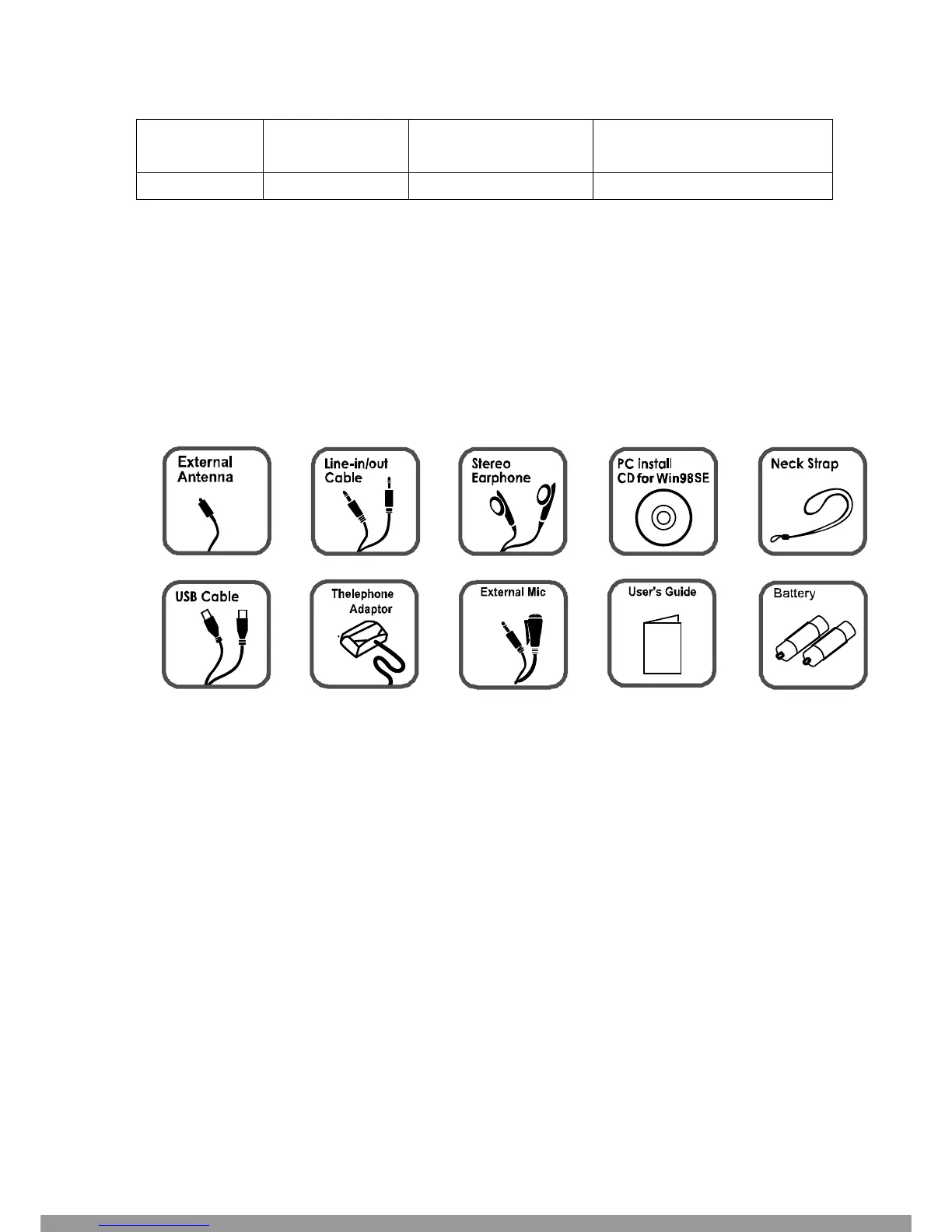 External Antenna

Line-in/out Cable

Stereo Earphone

PC install CD for Win98SE

Neck Strap

USB Cable

Thelephone Adaptor

External Mic

User's Guide

Battery